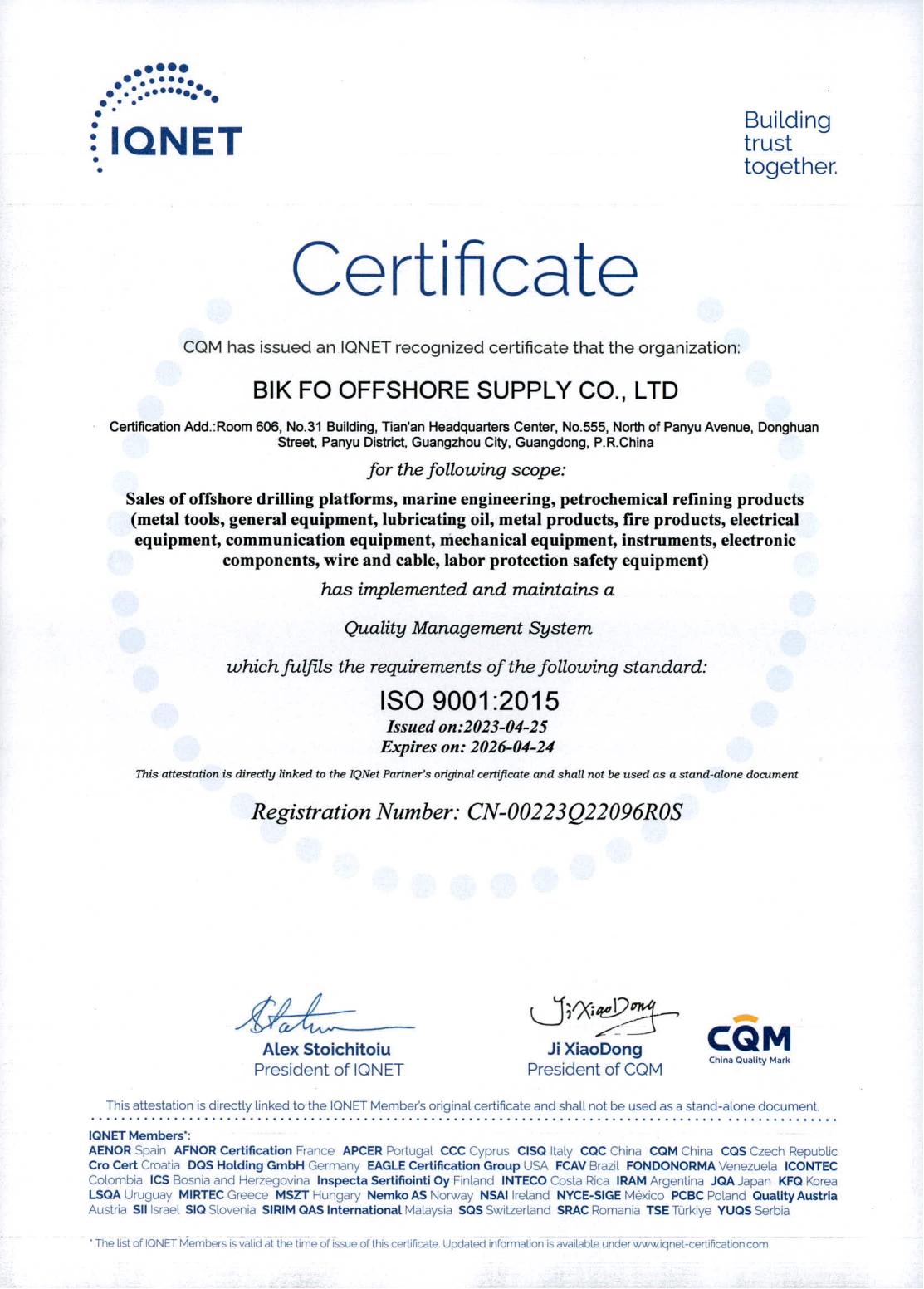 IQNET

Building trust together.

Certificate

CQM has issued an IQNET recognized certificate that the organization:

BIK FO OFFSHORE SUPPLY CO., LTD

Certification Add.:Room 606, No.31 Building, Tian'an Headquarters Center, No.555, North of Panyu Avenue, Donghuan Street, Panyu District, Guangzhou City, Guangdong, P.R.China

for the following scope:

Sales of offshore drilling platforms, marine engineering, petrochemical refining products (metal tools, general equipment, lubricating oil, metal products, fire products, electrical equipment, communication equipment, mechanical equipment, instruments, electronic components, wire and cable, labor protection safety equipment)

has implemented and maintains a

Quality Management System

which fulfils the requirements of the following standard:

ISO 9001:2015

Issued on:2023-04-25
Expires on: 2026-04-24

This attestation is directly linked to the IQNet Partner's original certificate and shall not be used as a stand-alone document

Registration Number: CN-00223Q22096R0S

Alex Stoichitoiu
President of IQNET

Ji XiaoDong
Ji XiaoDong
President of CQM

CQM
China Quality Mark

This attestation is directly linked to the IQNET Member's original certificate and shall not be used as a stand-alone document.

IQNET Members*:
AENOR Spain AFNOR Certification France APCER Portugal CCC Cyprus CISQ Italy CQC China CQM China CQS Czech Republic Cro Cert Croatia DQS Holding GmbH Germany EAGLE Certification Group USA FCAV Brazil FONDONORMA Venezuela ICONTEC Colombia ICS Bosnia and Herzegovina Inspecta Sertifiointi Oy Finland INTECO Costa Rica IRAM Argentina JQA Japan KFQ Korea LSQA Uruguay MIRTEC Greece MSZT Hungary Nemko AS Norway NSAI Ireland NYCE-SIGE México PCBC Poland Quality Austria Austria SII Israel SIQ Slovenia SIRIM QAS International Malaysia SQS Switzerland SRAC Romania TSE Türkiye YUQS Serbia

* The list of IQNET Members is valid at the time of issue of this certificate. Updated information is available under www.iqnet-certification.com